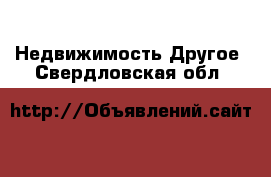 Недвижимость Другое Свердловская обл

http://Объявлений.сайт